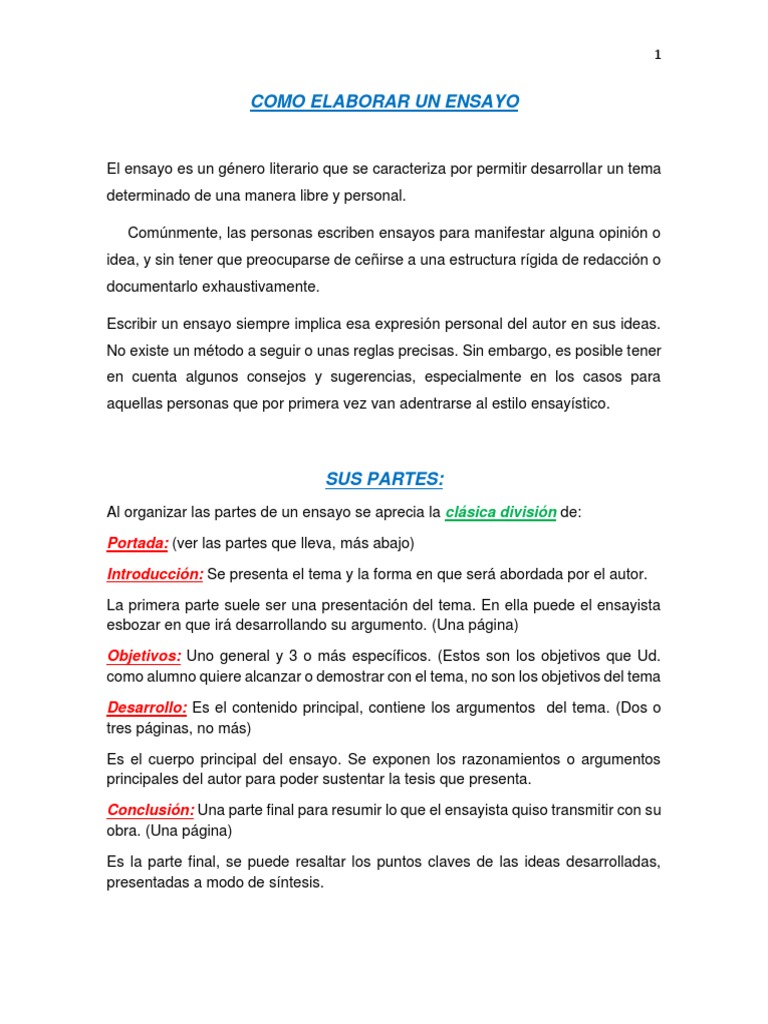 1

COMO ELABORAR UN ENSAYO

El ensayo es un género literario que se caracteriza por permitir desarrollar un tema determinado de una manera libre y personal.

Comúnmente, las personas escriben ensayos para manifestar alguna opinión o idea, y sin tener que preocuparse de ceñirse a una estructura rígida de redacción o documentarlo exhaustivamente.

Escribir un ensayo siempre implica esa expresión personal del autor en sus ideas. No existe un método a seguir o unas reglas precisas. Sin embargo, es posible tener en cuenta algunos consejos y sugerencias, especialmente en los casos para aquellas personas que por primera vez van adentrarse al estilo ensayístico.

SUS PARTES:

Al organizar las partes de un ensayo se aprecia la clásica división de:

Portada: (ver las partes que lleva, más abajo)

Introducción: Se presenta el tema y la forma en que será abordada por el autor.

La primera parte suele ser una presentación del tema. En ella puede el ensayista esbozar en que irá desarrollando su argumento. (Una página)

Objetivos: Uno general y 3 o más específicos. (Estos son los objetivos que Ud. como alumno quiere alcanzar o demostrar con el tema, no son los objetivos del tema

Desarrollo: Es el contenido principal, contiene los argumentos del tema. (Dos o tres páginas, no más)

Es el cuerpo principal del ensayo. Se exponen los razonamientos o argumentos principales del autor para poder sustentar la tesis que presenta.

Conclusión: Una parte final para resumir lo que el ensayista quiso transmitir con su obra. (Una página)

Es la parte final, se puede resaltar los puntos claves de las ideas desarrolladas, presentadas a modo de síntesis.